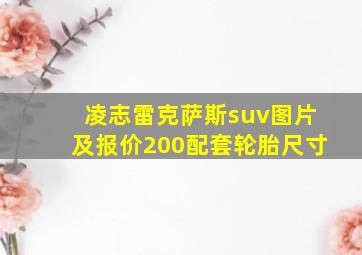 凌志雷克萨斯suv图片及报价200配套轮胎尺寸